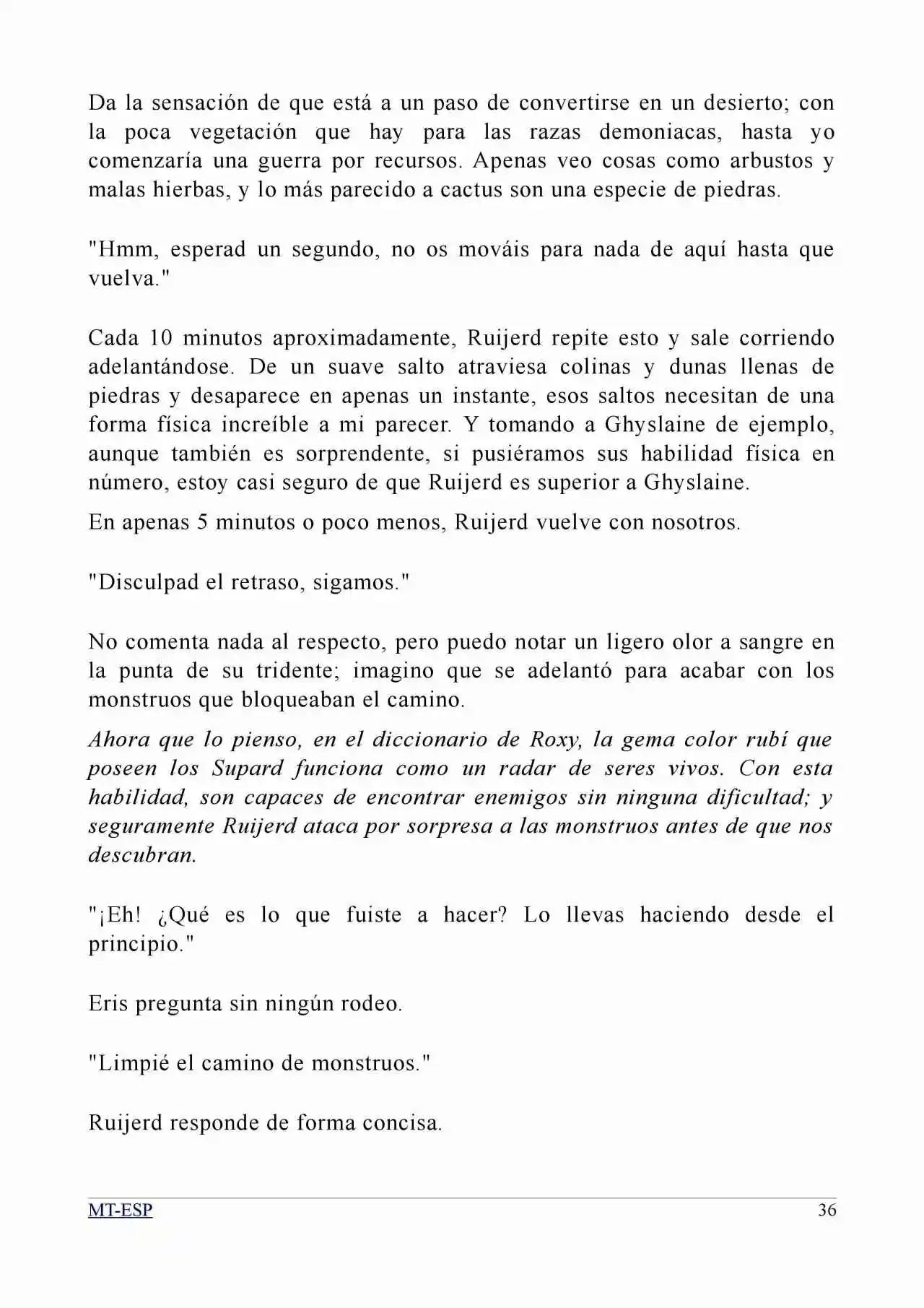 Da la sensación de que está a un paso de convertirse en un desierto; con la poca vegetación que hay para las razas demoniacas, hasta yo comenzaría una guerra por recursos. Apenas veo cosas como arbustos y malas hierbas, y lo más parecido a cactus son una especie de piedras.

"Hmm, esperad un segundo, no os mováis para nada de aquí hasta que vuelva."

Cada 10 minutos aproximadamente, Ruijerd repite esto y sale corriendo adelantándose. De un suave salto atraviesa colinas y dunas llenas de piedras y desaparece en apenas un instante, esos saltos necesitan de una forma física increíble a mi parecer. Y tomando a Ghyslaine de ejemplo, aunque también es sorprendente, si pusiéramos sus habilidad física en número, estoy casi seguro de que Ruijerd es superior a Ghyslaine.

En apenas 5 minutos o poco menos, Ruijerd vuelve con nosotros.

"Disculpad el retraso, sigamos."

No comenta nada al respecto, pero puedo notar un ligero olor a sangre en la punta de su tridente; imagino que se adelantó para acabar con los monstruos que bloqueaban el camino.

Ahora que lo pienso, en el diccionario de Roxy, la gema color rubí que poseen los Supard funciona como un radar de seres vivos. Con esta habilidad, son capaces de encontrar enemigos sin ninguna dificultad; y seguramente Ruijerd ataca por sorpresa a las monstruos antes de que nos descubran.

"¡Eh! ¿Qué es lo que fuiste a hacer? Lo llevas haciendo desde el principio."

Eris pregunta sin ningún rodeo.

"Limpié el camino de monstruos."

Ruijerd responde de forma concisa.

MT-ESP 36